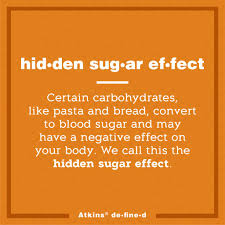 hid•den sug•ar ef•fect

Certain carbohydrates, like pasta and bread, convert to blood sugar and may have a negative effect on your body. We call this the **hidden sugar effect**.

Atkins® de•fine•d